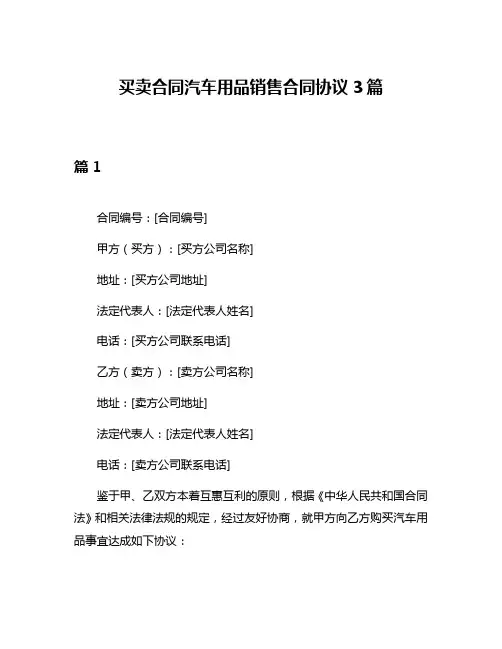 买卖合同汽车用品销售合同协议 3 篇

篇 1

合同编号：[合同编号]

甲方（买方）：[买方公司名称]

地址：[买方公司地址]

法定代表人：[法定代表人姓名]

电话：[买方公司联系电话]

乙方（卖方）：[卖方公司名称]

地址：[卖方公司地址]

法定代表人：[法定代表人姓名]

电话：[卖方公司联系电话]

鉴于甲、乙双方本着互惠互利的原则，根据《中华人民共和国合同法》和相关法律法规的规定，经过友好协商，就甲方向乙方购买汽车用品事宜达成如下协议：